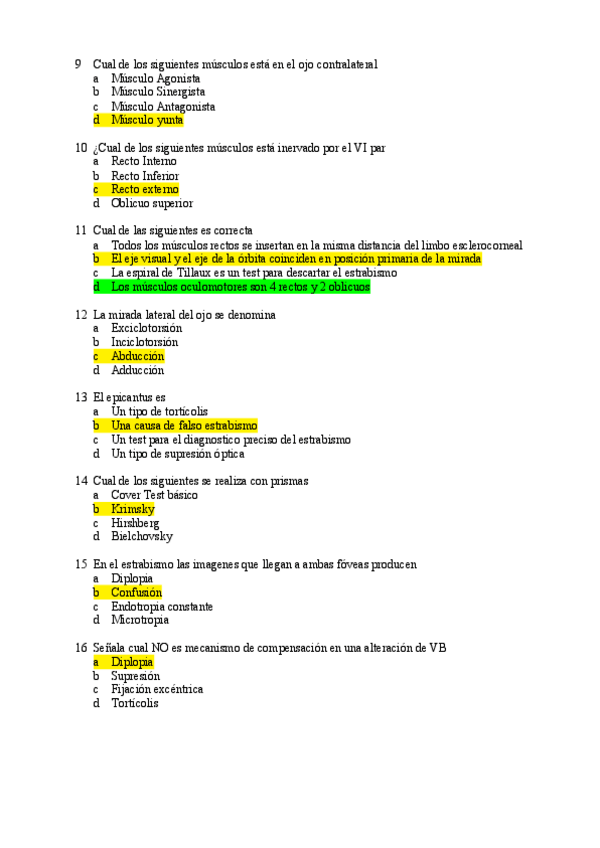 9 Cual de los siguientes músculos está en el ojo contralateral
a Músculo Agonista
b Músculo Sinergista
c Músculo Antagonista
d Músculo yunta

10 ¿Cual de los siguientes músculos está inervado por el VI par
a Recto Interno
b Recto Inferior
c Recto externo
d Oblicuo superior

11 Cual de las siguientes es correcta
a Todos los músculos rectos se insertan en la misma distancia del limbo esclerocorneal
b El eje visual y el eje de la órbita coinciden en posición primaria de la mirada
c La espiral de Tillaux es un test para descartar el estrabismo
d Los músculos oculomotores son 4 rectos y 2 oblicuos

12 La mirada lateral del ojo se denomina
a Exciclotorsión
b Inciclotorsión
c Abducción
d Adducción

13 El epicantus es
a Un tipo de tortícolis
b Una causa de falso estrabismo
c Un test para el diagnostico preciso del estrabismo
d Un tipo de supresión óptica

14 Cual de los siguientes se realiza con prismas
a Cover Test básico
b Krimsky
c Hirshberg
d Bielchovsky

15 En el estrabismo las imagenes que llegan a ambas fóveas producen
a Diplopia
b Confusión
c Endotropia constante
d Microtropia

16 Señala cual NO es mecanismo de compensación en una alteración de VB
a Diplopia
b Supresión
c Fijación excéntrica
d Tortícolis